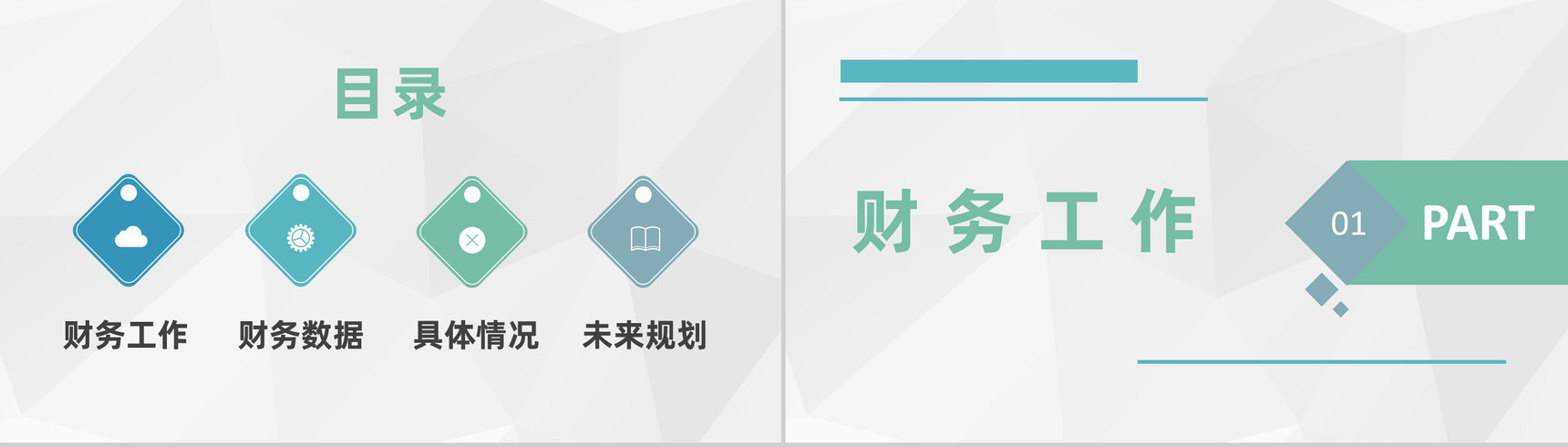 目录

财务工作

财务数据

具体情况

未来规划

财务工作

01

PART